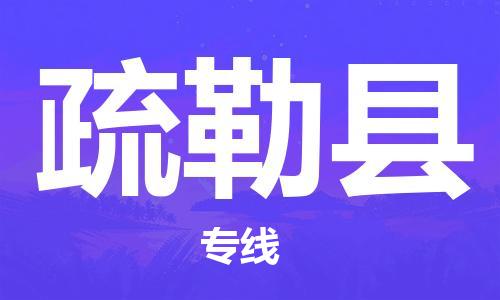 疏勒县

专线